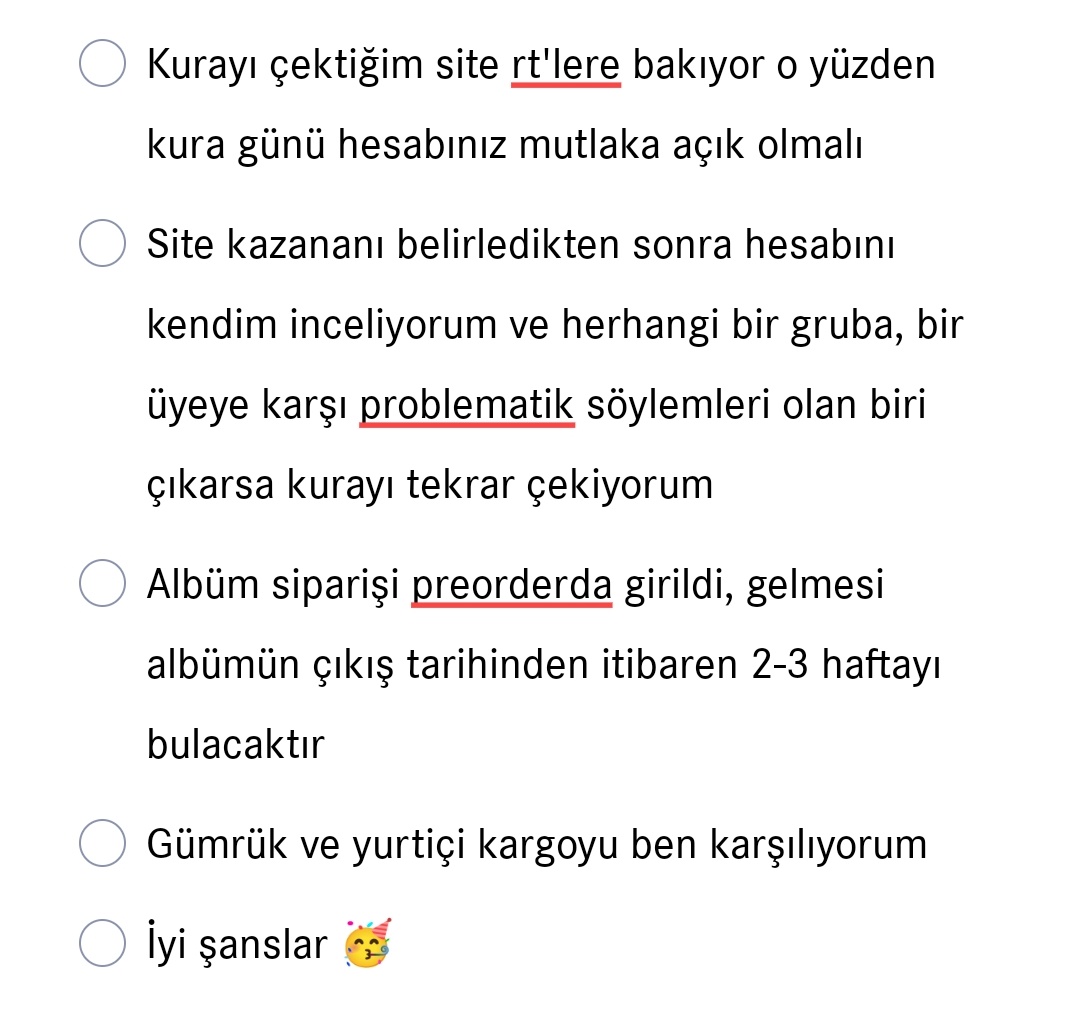 Kurayı çektiğim site rt'lere bakıyor o yüzden kura günü hesabınız mutlaka açık olmalı

Site kazananı belirledikten sonra hesabını kendim inceliyorum ve herhangi bir gruba, bir üyeye karşı problematik söylemleri olan biri çıkarsa kurayı tekrar çekiyorum

Albüm siparişi preorderda girildi, gelmesi albümün çıkış tarihinden itibaren 2-3 haftayı bulacaktır

Gümrük ve yurtiçi kargoyu ben karşılıyorum

İyi şanslar 🥳